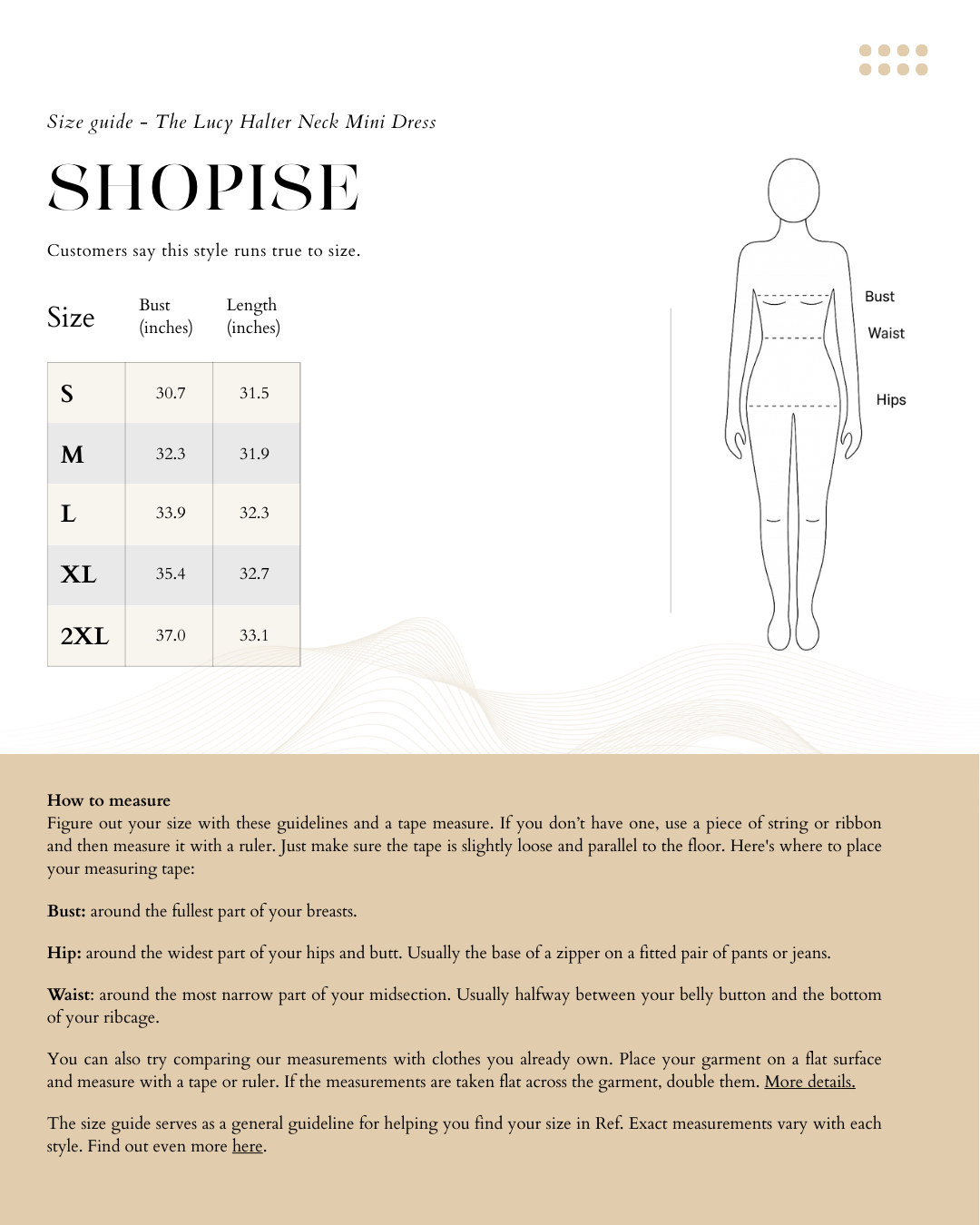 Size guide - The Lucy Halter Neck Mini Dress

SHOPISE

Customers say this style runs true to size.

| Size | Bust (inches) | Length (inches) |
|---|---|---|
| S | 30.7 | 31.5 |
| M | 32.3 | 31.9 |
| L | 33.9 | 32.3 |
| XL | 35.4 | 32.7 |
| 2XL | 37.0 | 33.1 |

Bust
Waist
Hips

How to measure
Figure out your size with these guidelines and a tape measure. If you don't have one, use a piece of string or ribbon and then measure it with a ruler. Just make sure the tape is slightly loose and parallel to the floor. Here's where to place your measuring tape:

Bust: around the fullest part of your breasts.

Hip: around the widest part of your hips and butt. Usually the base of a zipper on a fitted pair of pants or jeans.

Waist: around the most narrow part of your midsection. Usually halfway between your belly button and the bottom of your ribcage.

You can also try comparing our measurements with clothes you already own. Place your garment on a flat surface and measure with a tape or ruler. If the measurements are taken flat across the garment, double them. More details.

The size guide serves as a general guideline for helping you find your size in Ref. Exact measurements vary with each style. Find out even more here.